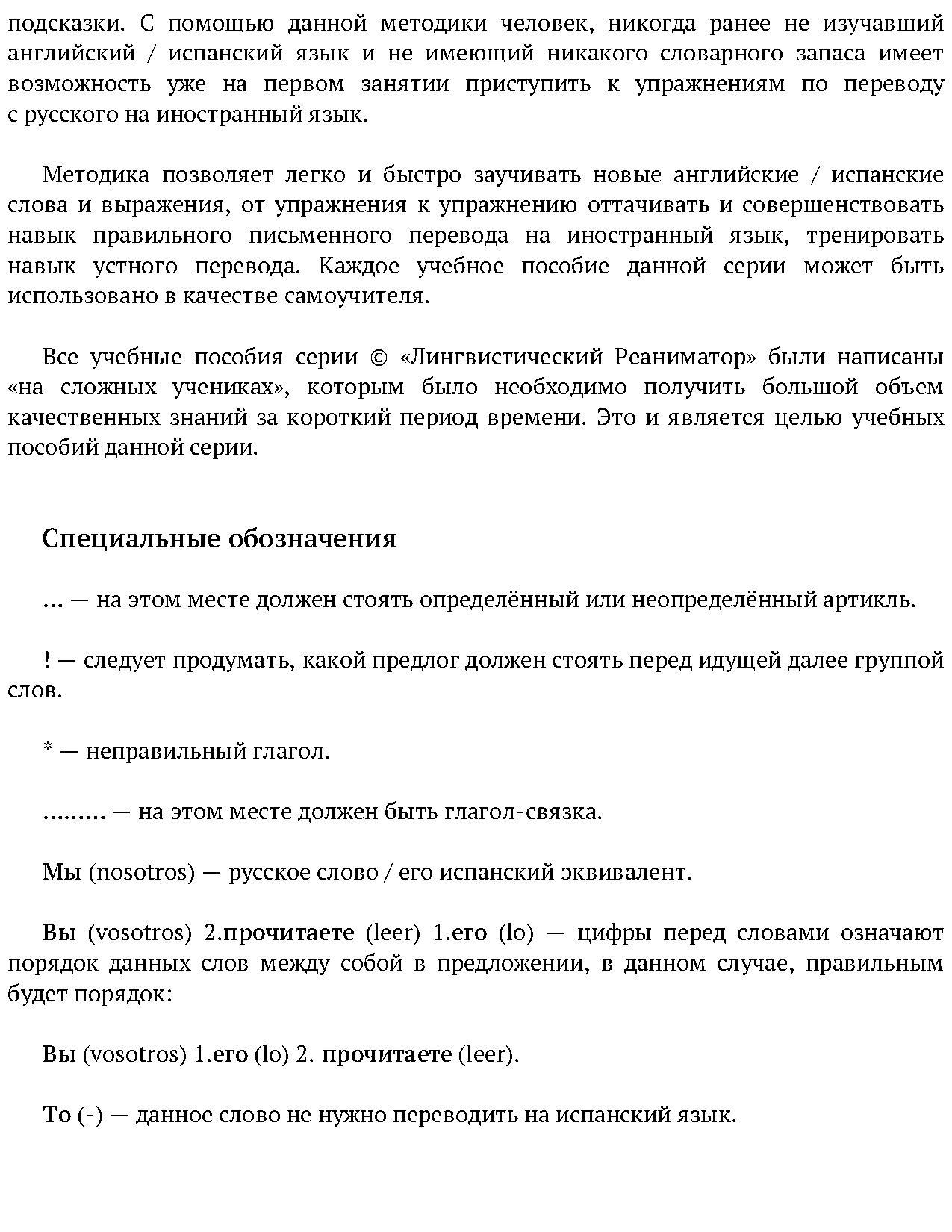 подсказки. С помощью данной методики человек, никогда ранее не изучавший английский / испанский язык и не имеющий никакого словарного запаса имеет возможность уже на первом занятии приступить к упражнениям по переводу с русского на иностранный язык.

Методика позволяет легко и быстро заучивать новые английские / испанские слова и выражения, от упражнения к упражнению оттачивать и совершенствовать навык правильного письменного перевода на иностранный язык, тренировать навык устного перевода. Каждое учебное пособие данной серии может быть использовано в качестве самоучителя.

Все учебные пособия серии © «Лингвистический Реаниматор» были написаны «на сложных учениках», которым было необходимо получить большой объем качественных знаний за короткий период времени. Это и является целью учебных пособий данной серии.

Специальные обозначения

... — на этом месте должен стоять определённый или неопределённый артикль.

! — следует продумать, какой предлог должен стоять перед идущей далее группой слов.

* — неправильный глагол.

......... — на этом месте должен быть глагол-связка.

Мы (nosotros) — русское слово / его испанский эквивалент.

Вы (vosotros) 2.прочитаете (leer) 1.его (lo) — цифры перед словами означают порядок данных слов между собой в предложении, в данном случае, правильным будет порядок:

Вы (vosotros) 1.его (lo) 2. прочитаете (leer).

То (-) — данное слово не нужно переводить на испанский язык.